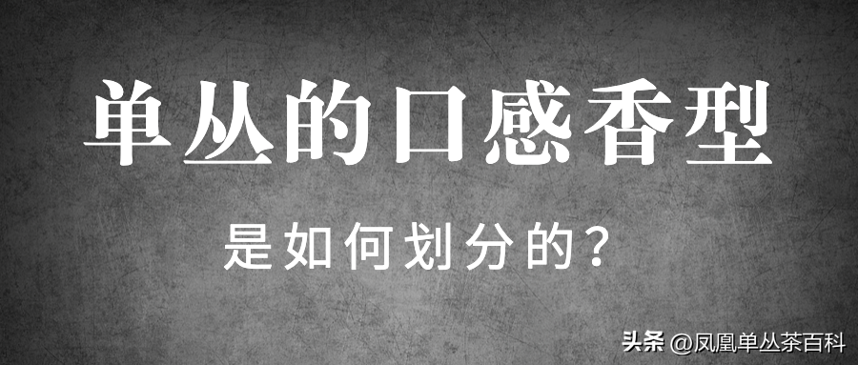 单丛的口感香型

是如何划分的？

头条 @凤凰单丛茶百科